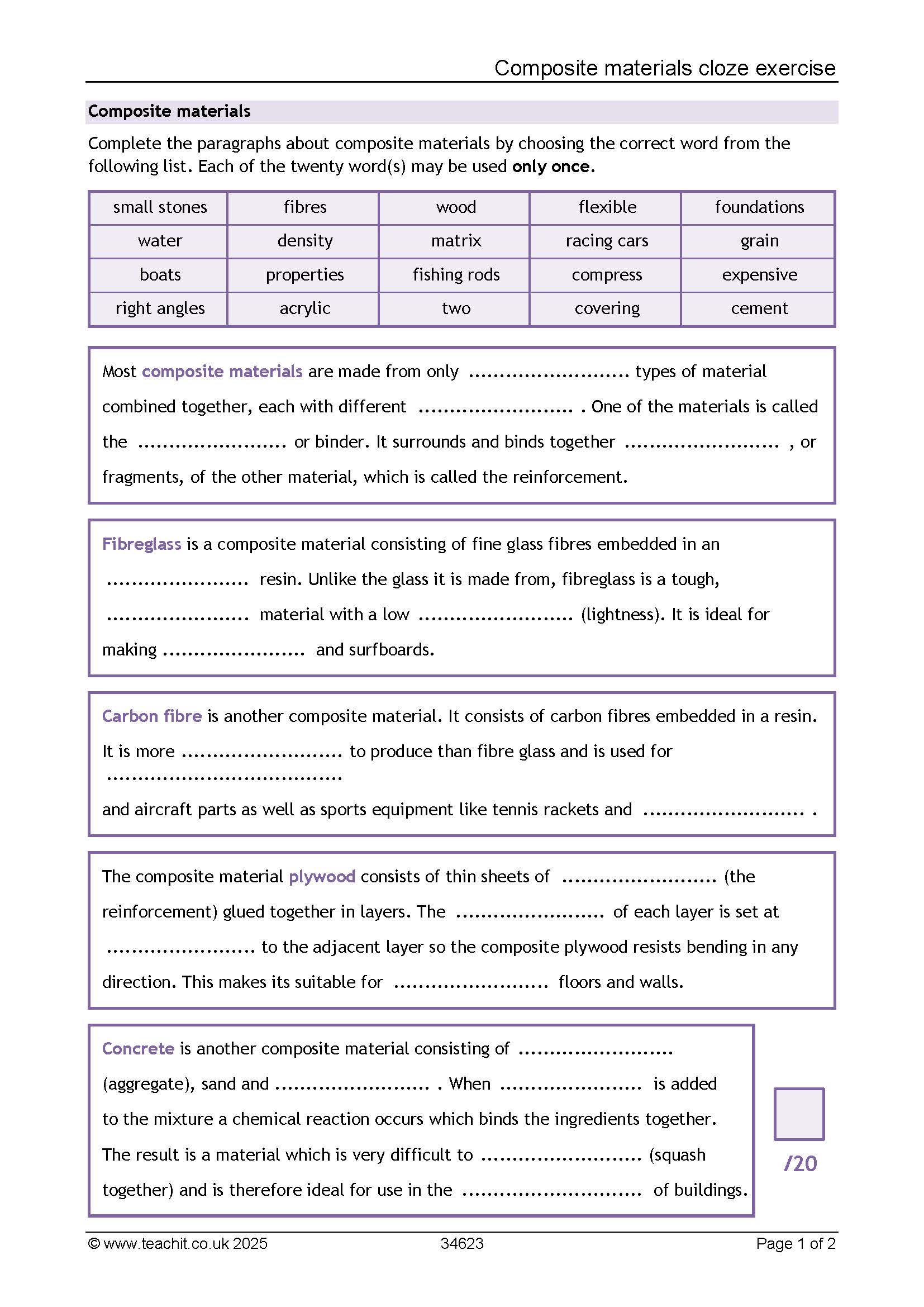 Composite materials cloze exercise

Composite materials

Complete the paragraphs about composite materials by choosing the correct word from the following list. Each of the twenty word(s) may be used only once.

| small stones | fibres | wood | flexible | foundations |
|---|---|---|---|---|
| water | density | matrix | racing cars | grain |
| boats | properties | fishing rods | compress | expensive |
| right angles | acrylic | two | covering | cement |

Most composite materials are made from only ____ types of material combined together, each with different ____ . One of the materials is called the ____ or binder. It surrounds and binds together ____ , or fragments, of the other material, which is called the reinforcement.

Fibreglass is a composite material consisting of fine glass fibres embedded in an ____ resin. Unlike the glass it is made from, fibreglass is a tough, ____ material with a low ____ (lightness). It is ideal for making ____ and surfboards.

Carbon fibre is another composite material. It consists of carbon fibres embedded in a resin. It is more ____ to produce than fibre glass and is used for ____ and aircraft parts as well as sports equipment like tennis rackets and ____ .

The composite material plywood consists of thin sheets of ____ (the reinforcement) glued together in layers. The ____ of each layer is set at ____ to the adjacent layer so the composite plywood resists bending in any direction. This makes its suitable for ____ floors and walls.

Concrete is another composite material consisting of ____ (aggregate), sand and ____ . When ____ is added to the mixture a chemical reaction occurs which binds the ingredients together. The result is a material which is very difficult to ____ (squash together) and is therefore ideal for use in the ____ of buildings.

/20

© www.teachit.co.uk 2025 34623 Page 1 of 2